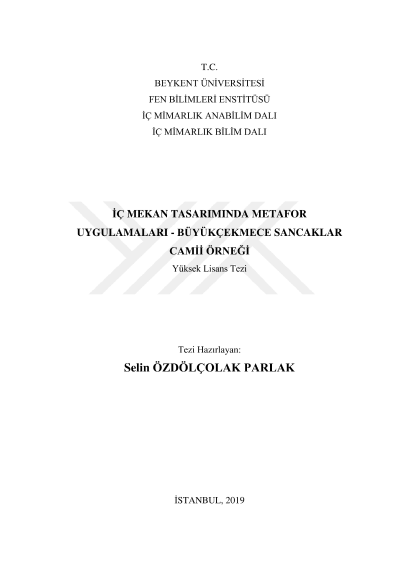 T.C.
BEYKENT ÜNİVERSİTESİ
FEN BİLİMLERİ ENSTİTÜSÜ
İÇ MİMARLIK ANABİLİM DALI
İÇ MİMARLIK BİLİM DALI

İÇ MEKAN TASARIMINDA METAFOR UYGULAMALARI - BÜYÜKÇEKMECE SANCAKLAR CAMİİ ÖRNEĞİ

Yüksek Lisans Tezi

Tezi Hazırlayan:
Selin ÖZDÖLÇOLAK PARLAK

İSTANBUL, 2019